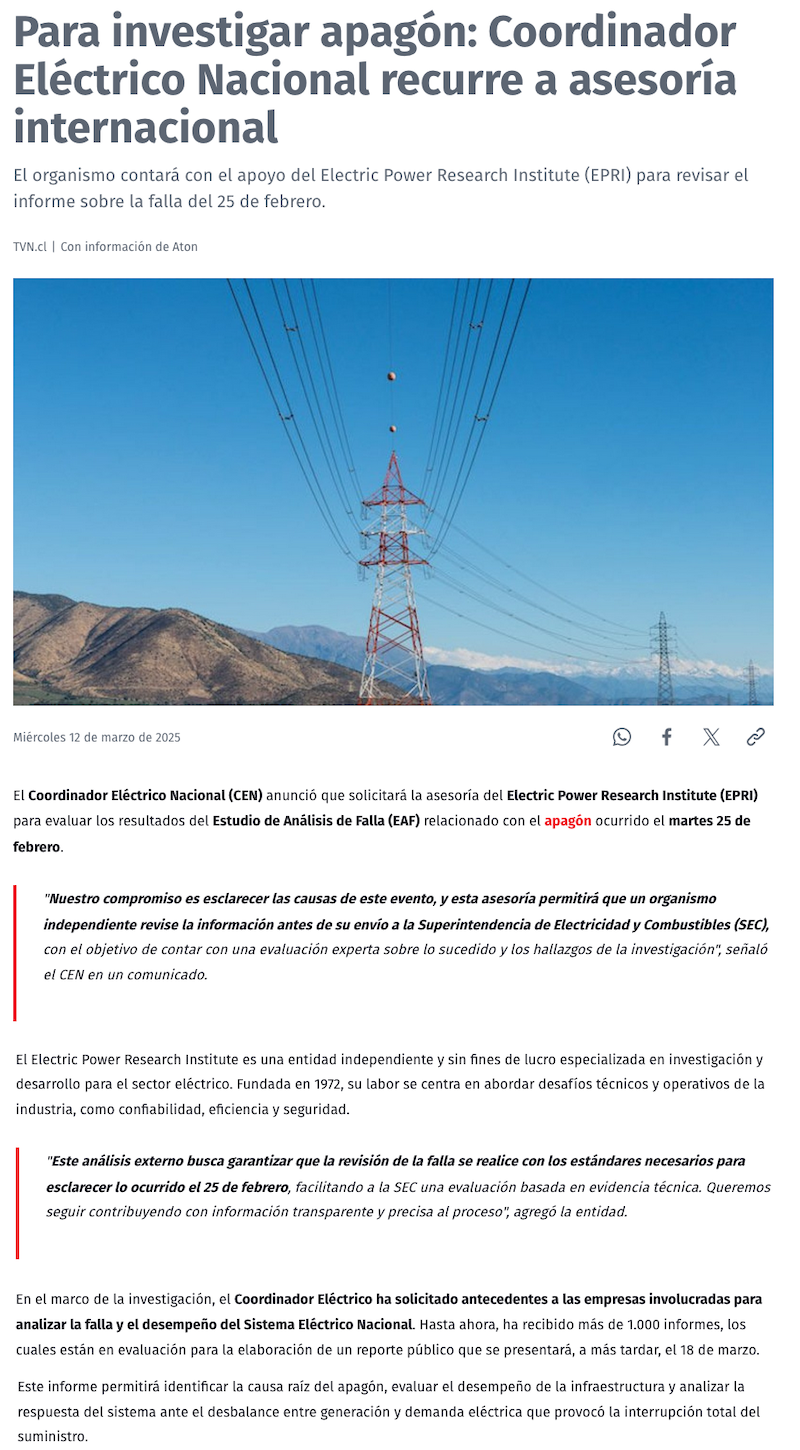 Para investigar apagón: Coordinador Eléctrico Nacional recurre a asesoría internacional

El organismo contará con el apoyo del Electric Power Research Institute (EPRI) para revisar el informe sobre la falla del 25 de febrero.

TVN.cl | Con información de Aton

Miércoles 12 de marzo de 2025

El Coordinador Eléctrico Nacional (CEN) anunció que solicitará la asesoría del Electric Power Research Institute (EPRI) para evaluar los resultados del Estudio de Análisis de Falla (EAF) relacionado con el apagón ocurrido el martes 25 de febrero.

"Nuestro compromiso es esclarecer las causas de este evento, y esta asesoría permitirá que un organismo independiente revise la información antes de su envío a la Superintendencia de Electricidad y Combustibles (SEC), con el objetivo de contar con una evaluación experta sobre lo sucedido y los hallazgos de la investigación", señaló el CEN en un comunicado.

El Electric Power Research Institute es una entidad independiente y sin fines de lucro especializada en investigación y desarrollo para el sector eléctrico. Fundada en 1972, su labor se centra en abordar desafíos técnicos y operativos de la industria, como confiabilidad, eficiencia y seguridad.

"Este análisis externo busca garantizar que la revisión de la falla se realice con los estándares necesarios para esclarecer lo ocurrido el 25 de febrero, facilitando a la SEC una evaluación basada en evidencia técnica. Queremos seguir contribuyendo con información transparente y precisa al proceso", agregó la entidad.

En el marco de la investigación, el Coordinador Eléctrico ha solicitado antecedentes a las empresas involucradas para analizar la falla y el desempeño del Sistema Eléctrico Nacional. Hasta ahora, ha recibido más de 1.000 informes, los cuales están en evaluación para la elaboración de un reporte público que se presentará, a más tardar, el 18 de marzo.

Este informe permitirá identificar la causa raíz del apagón, evaluar el desempeño de la infraestructura y analizar la respuesta del sistema ante el desbalance entre generación y demanda eléctrica que provocó la interrupción total del suministro.